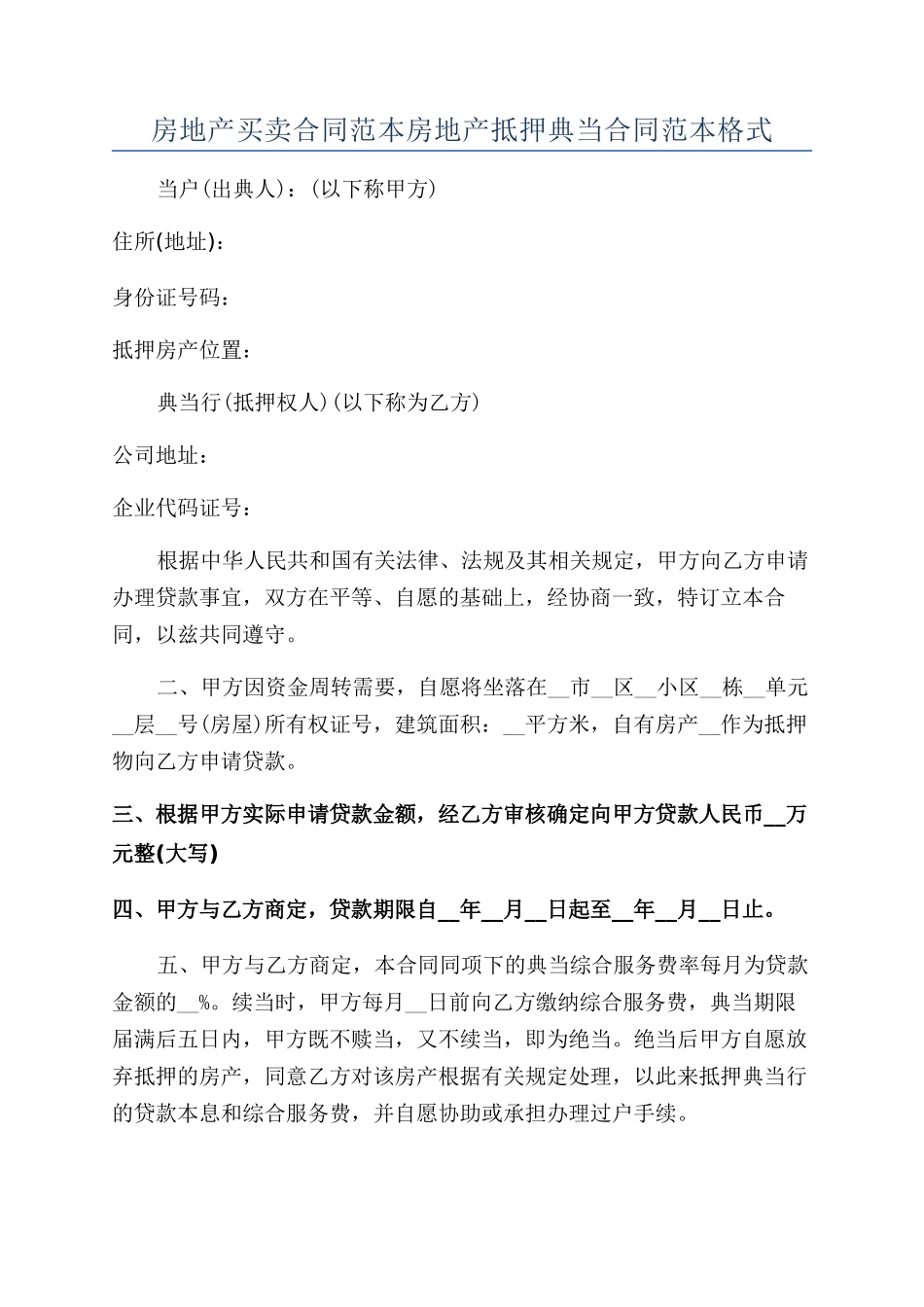 房地产买卖合同范本房地产抵押典当合同范本格式

当户(出典人)：(以下称甲方)

住所(地址)：

身份证号码：

抵押房产位置：

典当行(抵押权人)(以下称为乙方)

公司地址：

企业代码证号：

根据中华人民共和国有关法律、法规及其相关规定，甲方向乙方申请办理贷款事宜，双方在平等、自愿的基础上，经协商一致，特订立本合同，以兹共同遵守。

二、甲方因资金周转需要，自愿将坐落在__市__区__小区__栋__单元__层__号(房屋)所有权证号，建筑面积：__平方米，自有房产__作为抵押物向乙方申请贷款。

三、根据甲方实际申请贷款金额，经乙方审核确定向甲方贷款人民币__万元整(大写)

四、甲方与乙方商定，贷款期限自__年__月__日起至__年__月__日止。

五、甲方与乙方商定，本合同同项下的典当综合服务费率每月为贷款金额的__%。续当时，甲方每月__日前向乙方缴纳综合服务费，典当期限届满后五日内，甲方既不赎当，又不续当，即为绝当。绝当后甲方自愿放弃抵押的房产，同意乙方对该房产根据有关规定处理，以此来抵押典当行的贷款本息和综合服务费，并自愿协助或承担办理过户手续。